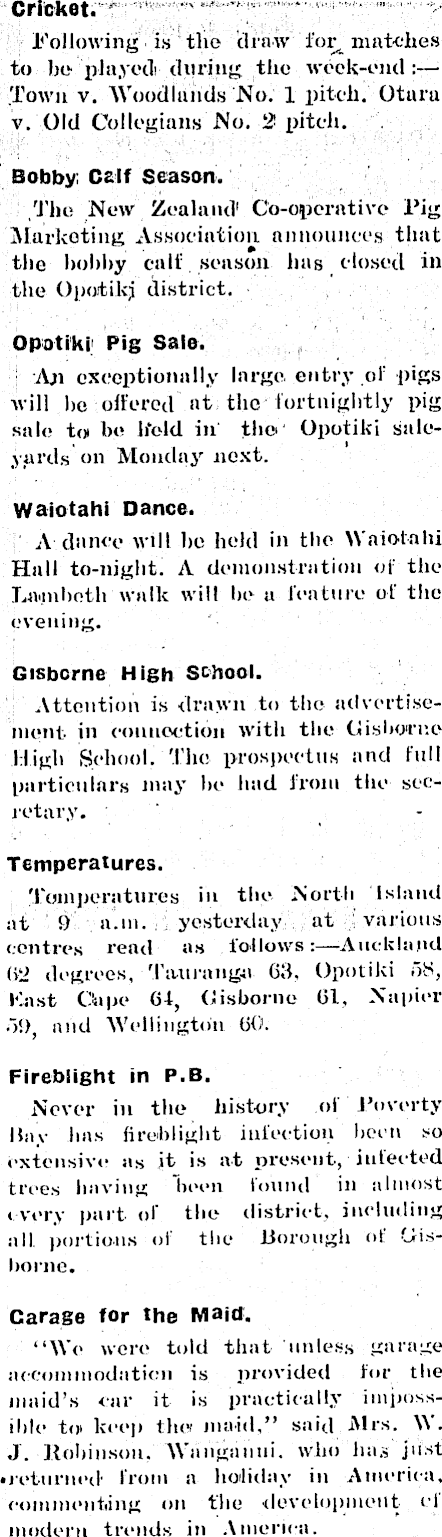 Cricket.

Following is the draw for matches to be played during the week-end:—Town v. Woodlands No. 1 pitch. Otara v. Old Collegians No. 2 pitch.

Bobby Calf Season.

The New Zealand Co-operative Pig Marketing Association announces that the bobby calf season has closed in the Opotiki district.

Opotiki Pig Sale.

An exceptionally large entry of pigs will be offered at the fortnightly pig sale to be held in the Opotiki saleyards on Monday next.

Waiotahi Dance.

A dance will be held in the Waiotahi Hall to-night. A demonstration of the Lambeth walk will be a feature of the evening.

Gisborne High School.

Attention is drawn to the advertisement in connection with the Gisborne High School. The prospectus and full particulars may be had from the secretary.

Temperatures.

Temperatures in the North Island at 9 a.m. yesterday at various centres read as follows:—Auckland 62 degrees, Tauranga 63, Opotiki 58, East Cape 64, Gisborne 61, Napier 59, and Wellington 60.

Fireblight in P.B.

Never in the history of Poverty Bay has fireblight infection been so extensive as it is at present, infected trees having been found in almost every part of the district, including all portions of the Borough of Gisborne.

Garage for the Maid.

"We were told that unless garage accommodation is provided for the maid's car it is practically impossible to keep the maid," said Mrs. W. J. Robinson, Wanganui, who has just returned from a holiday in America, commenting on the development of modern trends in America.